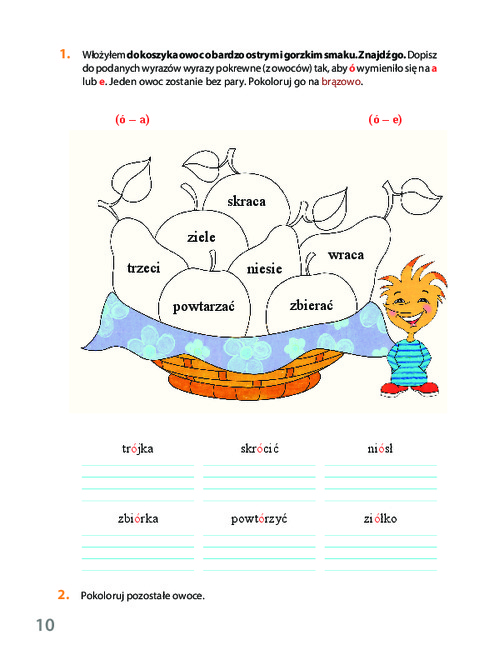 1. Włożyłem do koszyka owoc o bardzo ostrym i gorzkim smaku. Znajdź go. Dopisz do podanych wyrazów wyrazy pokrewne (z owoców) tak, aby ó wymieniło się na a lub e. Jeden owoc zostanie bez pary. Pokoloruj go na brązowo.

(ó – a)

(ó – e)

skraca

ziele

trzeci

niesie

wraca

powtarzać

zbierać

trójka

skrócić

niósł

zbiórka

powtórzyć

ziółko

2. Pokoloruj pozostałe owoce.

10